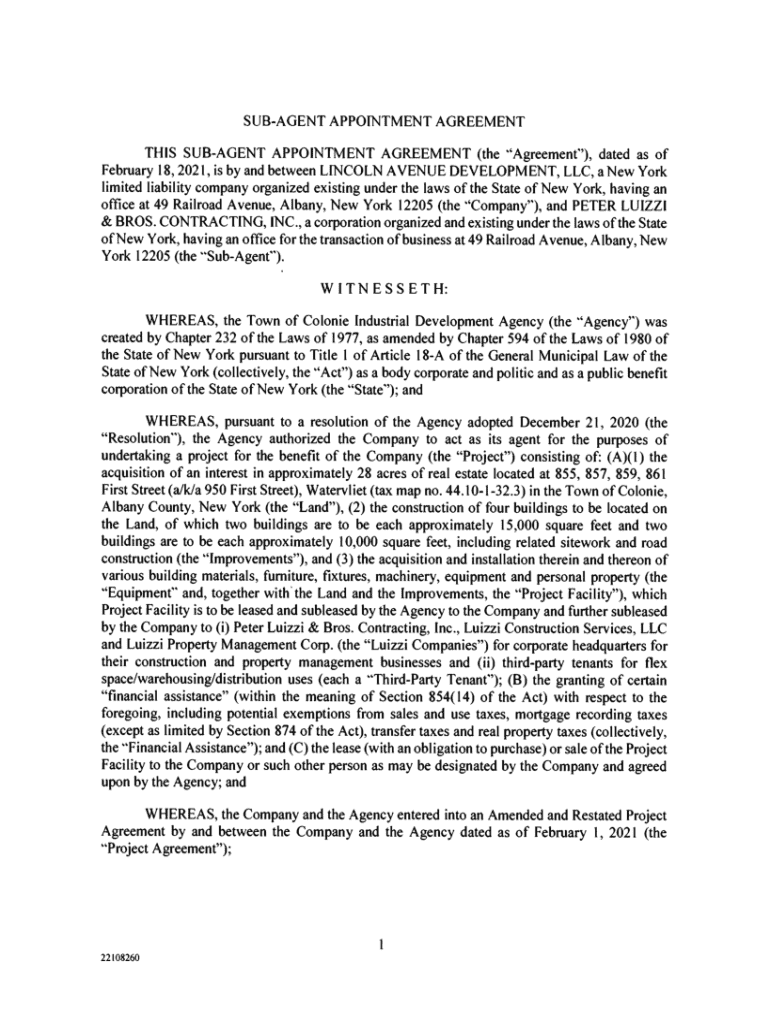 SUB-AGENT APPOINTMENT AGREEMENT

THIS SUB-AGENT APPOINTMENT AGREEMENT (the "Agreement"), dated as of February 18, 2021, is by and between LINCOLN AVENUE DEVELOPMENT, LLC, a New York limited liability company organized existing under the laws of the State of New York, having an office at 49 Railroad Avenue, Albany, New York 12205 (the "Company"), and PETER LUIZZI & BROS. CONTRACTING, INC., a corporation organized and existing under the laws of the State of New York, having an office for the transaction of business at 49 Railroad Avenue, Albany, New York 12205 (the "Sub-Agent").

WITNESSETH:

WHEREAS, the Town of Colonie Industrial Development Agency (the "Agency") was created by Chapter 232 of the Laws of 1977, as amended by Chapter 594 of the Laws of 1980 of the State of New York pursuant to Title 1 of Article 18-A of the General Municipal Law of the State of New York (collectively, the "Act") as a body corporate and politic and as a public benefit corporation of the State of New York (the "State"); and

WHEREAS, pursuant to a resolution of the Agency adopted December 21, 2020 (the "Resolution"), the Agency authorized the Company to act as its agent for the purposes of undertaking a project for the benefit of the Company (the "Project") consisting of: (A)(1) the acquisition of an interest in approximately 28 acres of real estate located at 855, 857, 859, 861 First Street (a/k/a 950 First Street), Watervliet (tax map no. 44.10-1-32.3) in the Town of Colonie, Albany County, New York (the "Land"), (2) the construction of four buildings to be located on the Land, of which two buildings are to be each approximately 15,000 square feet and two buildings are to be each approximately 10,000 square feet, including related sitework and road construction (the "Improvements"), and (3) the acquisition and installation therein and thereon of various building materials, furniture, fixtures, machinery, equipment and personal property (the "Equipment" and, together with the Land and the Improvements, the "Project Facility"), which Project Facility is to be leased and subleased by the Agency to the Company and further subleased by the Company to (i) Peter Luizzi & Bros. Contracting, Inc., Luizzi Construction Services, LLC and Luizzi Property Management Corp. (the "Luizzi Companies") for corporate headquarters for their construction and property management businesses and (ii) third-party tenants for flex space/warehousing/distribution uses (each a "Third-Party Tenant"); (B) the granting of certain "financial assistance" (within the meaning of Section 854(14) of the Act) with respect to the foregoing, including potential exemptions from sales and use taxes, mortgage recording taxes (except as limited by Section 874 of the Act), transfer taxes and real property taxes (collectively, the "Financial Assistance"); and (C) the lease (with an obligation to purchase) or sale of the Project Facility to the Company or such other person as may be designated by the Company and agreed upon by the Agency; and

WHEREAS, the Company and the Agency entered into an Amended and Restated Project Agreement by and between the Company and the Agency dated as of February 1, 2021 (the "Project Agreement");

1

22108260